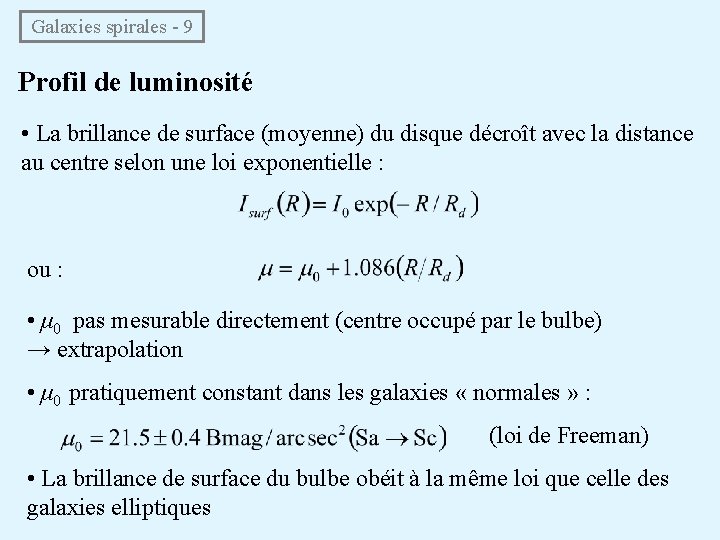 Galaxies spirales - 9

Profil de luminosité

• La brillance de surface (moyenne) du disque décroît avec la distance au centre selon une loi exponentielle :

$I_{surf}(R) = I_0 \exp(-R/R_d)$

ou : $\mu = \mu_0 + 1.086(R/R_d)$

• $\mu_0$ pas mesurable directement (centre occupé par le bulbe) → extrapolation

• $\mu_0$ pratiquement constant dans les galaxies « normales » :

$\mu_0 = 21.5 \pm 0.4$ Bmag/arcsec$^2$ (Sa → Sc) (loi de Freeman)

• La brillance de surface du bulbe obéit à la même loi que celle des galaxies elliptiques